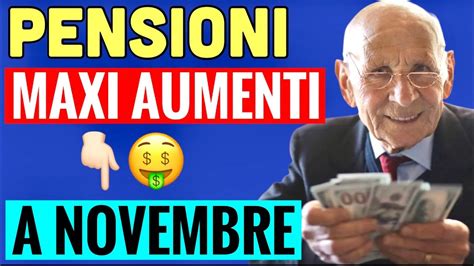 PENSIONI
MAXI AUMENTI
A NOVEMBRE